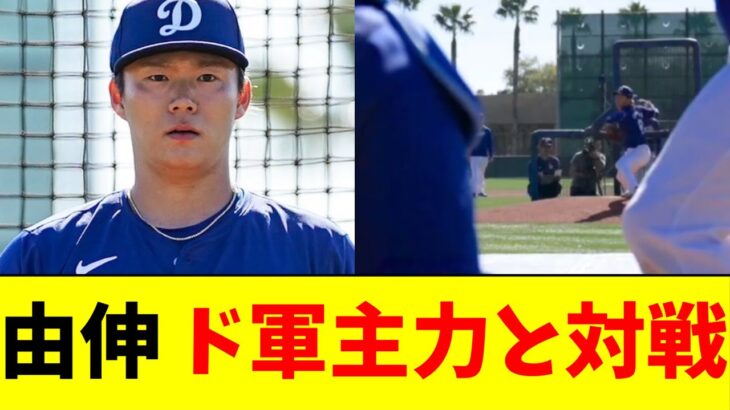 D

由伸 ド軍主力と対戦